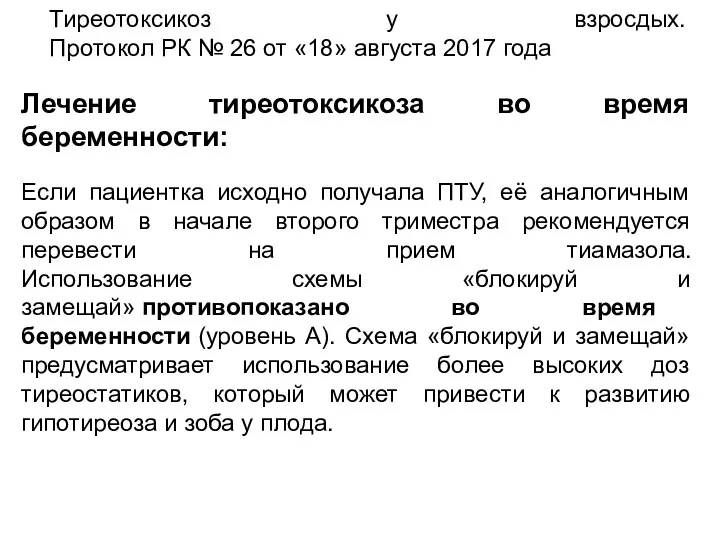 Тиреотоксикоз у взросдых. Протокол РК № 26 от «18» августа 2017 года

Лечение тиреотоксикоза во время беременности:

Если пациентка исходно получала ПТУ, её аналогичным образом в начале второго триместра рекомендуется перевести на прием тиамазола. Использование схемы «блокируй и замещай» противопоказано во время беременности (уровень А). Схема «блокируй и замещай» предусматривает использование более высоких доз тиреостатиков, который может привести к развитию гипотиреоза и зоба у плода.